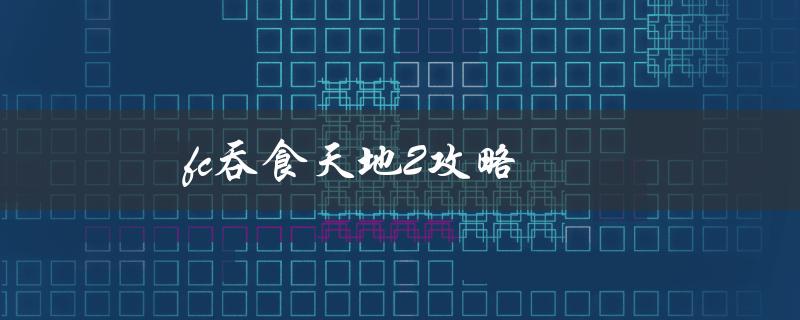 fc吞食天地2攻略